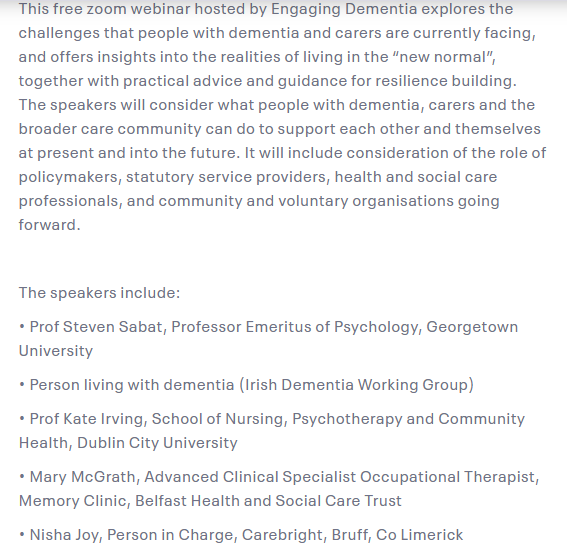 This free zoom webinar hosted by Engaging Dementia explores the challenges that people with dementia and carers are currently facing, and offers insights into the realities of living in the "new normal", together with practical advice and guidance for resilience building. The speakers will consider what people with dementia, carers and the broader care community can do to support each other and themselves at present and into the future. It will include consideration of the role of policymakers, statutory service providers, health and social care professionals, and community and voluntary organisations going forward.

The speakers include:

• Prof Steven Sabat, Professor Emeritus of Psychology, Georgetown University

• Person living with dementia (Irish Dementia Working Group)

• Prof Kate Irving, School of Nursing, Psychotherapy and Community Health, Dublin City University

• Mary McGrath, Advanced Clinical Specialist Occupational Therapist, Memory Clinic, Belfast Health and Social Care Trust

• Nisha Joy, Person in Charge, Carebright, Bruff, Co Limerick